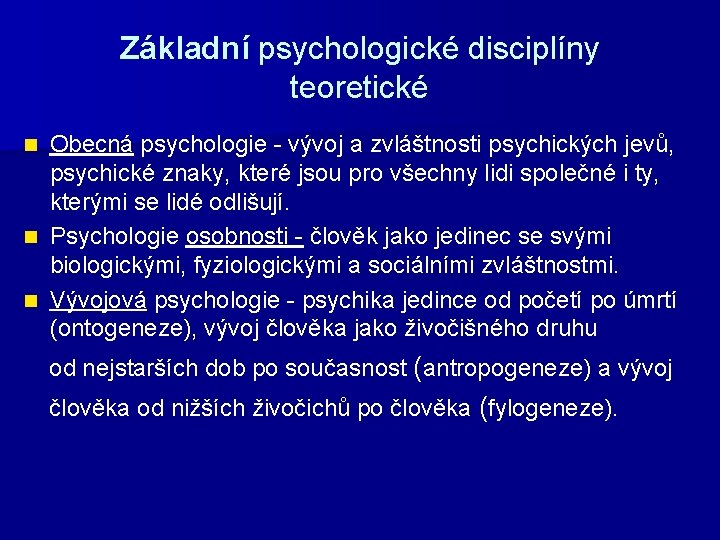 Základní psychologické disciplíny teoretické

Obecná psychologie - vývoj a zvláštnosti psychických jevů, psychické znaky, které jsou pro všechny lidi společné i ty, kterými se lidé odlišují.

Psychologie osobnosti - člověk jako jedinec se svými biologickými, fyziologickými a sociálními zvláštnostmi.

Vývojová psychologie - psychika jedince od početí po úmrtí (ontogeneze), vývoj člověka jako živočišného druhu od nejstarších dob po současnost (antropogeneze) a vývoj člověka od nižších živočichů po člověka (fylogeneze).